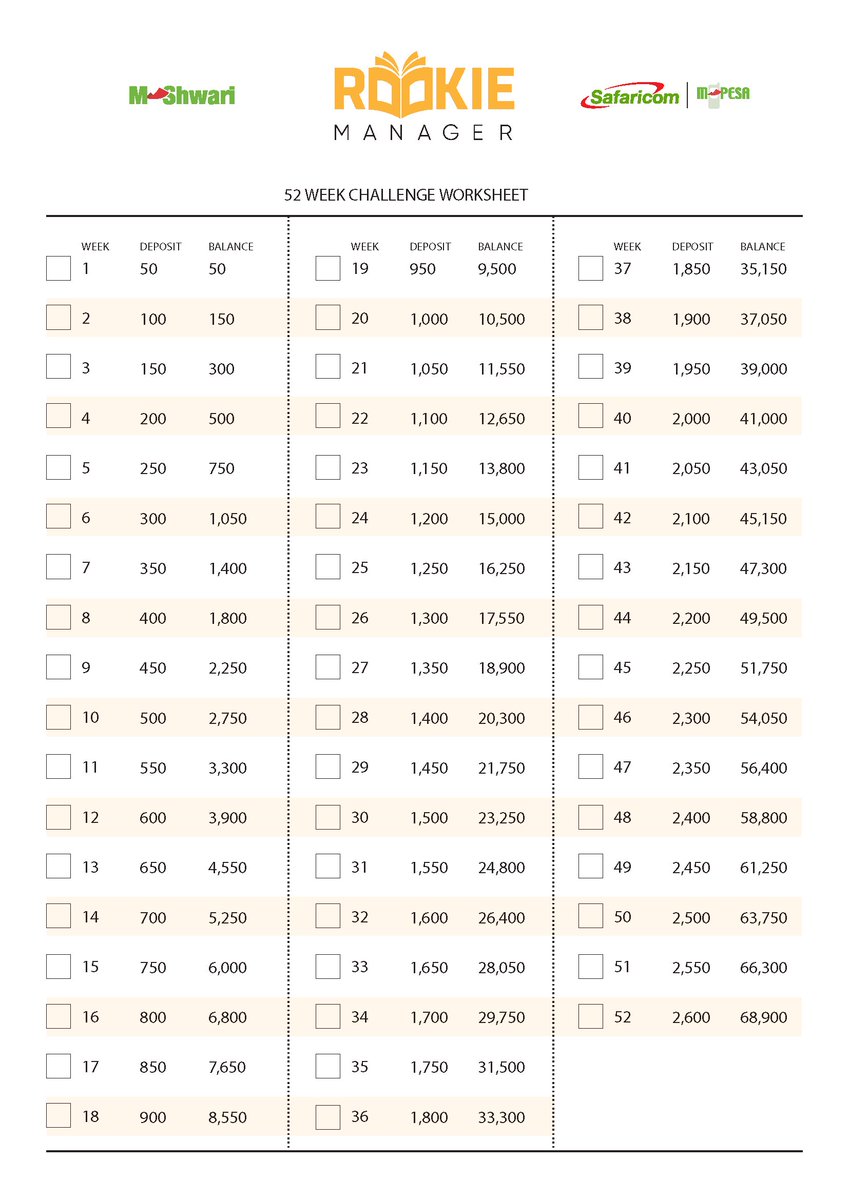 M-Shwari

ROOKIE
MANAGER

Safaricom | M-PESA

52 WEEK CHALLENGE WORKSHEET

| WEEK | DEPOSIT | BALANCE |
|---|---|---|
| 1 | 50 | 50 |
| 2 | 100 | 150 |
| 3 | 150 | 300 |
| 4 | 200 | 500 |
| 5 | 250 | 750 |
| 6 | 300 | 1,050 |
| 7 | 350 | 1,400 |
| 8 | 400 | 1,800 |
| 9 | 450 | 2,250 |
| 10 | 500 | 2,750 |
| 11 | 550 | 3,300 |
| 12 | 600 | 3,900 |
| 13 | 650 | 4,550 |
| 14 | 700 | 5,250 |
| 15 | 750 | 6,000 |
| 16 | 800 | 6,800 |
| 17 | 850 | 7,650 |
| 18 | 900 | 8,550 |

| WEEK | DEPOSIT | BALANCE |
|---|---|---|
| 19 | 950 | 9,500 |
| 20 | 1,000 | 10,500 |
| 21 | 1,050 | 11,550 |
| 22 | 1,100 | 12,650 |
| 23 | 1,150 | 13,800 |
| 24 | 1,200 | 15,000 |
| 25 | 1,250 | 16,250 |
| 26 | 1,300 | 17,550 |
| 27 | 1,350 | 18,900 |
| 28 | 1,400 | 20,300 |
| 29 | 1,450 | 21,750 |
| 30 | 1,500 | 23,250 |
| 31 | 1,550 | 24,800 |
| 32 | 1,600 | 26,400 |
| 33 | 1,650 | 28,050 |
| 34 | 1,700 | 29,750 |
| 35 | 1,750 | 31,500 |
| 36 | 1,800 | 33,300 |

| WEEK | DEPOSIT | BALANCE |
|---|---|---|
| 37 | 1,850 | 35,150 |
| 38 | 1,900 | 37,050 |
| 39 | 1,950 | 39,000 |
| 40 | 2,000 | 41,000 |
| 41 | 2,050 | 43,050 |
| 42 | 2,100 | 45,150 |
| 43 | 2,150 | 47,300 |
| 44 | 2,200 | 49,500 |
| 45 | 2,250 | 51,750 |
| 46 | 2,300 | 54,050 |
| 47 | 2,350 | 56,400 |
| 48 | 2,400 | 58,800 |
| 49 | 2,450 | 61,250 |
| 50 | 2,500 | 63,750 |
| 51 | 2,550 | 66,300 |
| 52 | 2,600 | 68,900 |